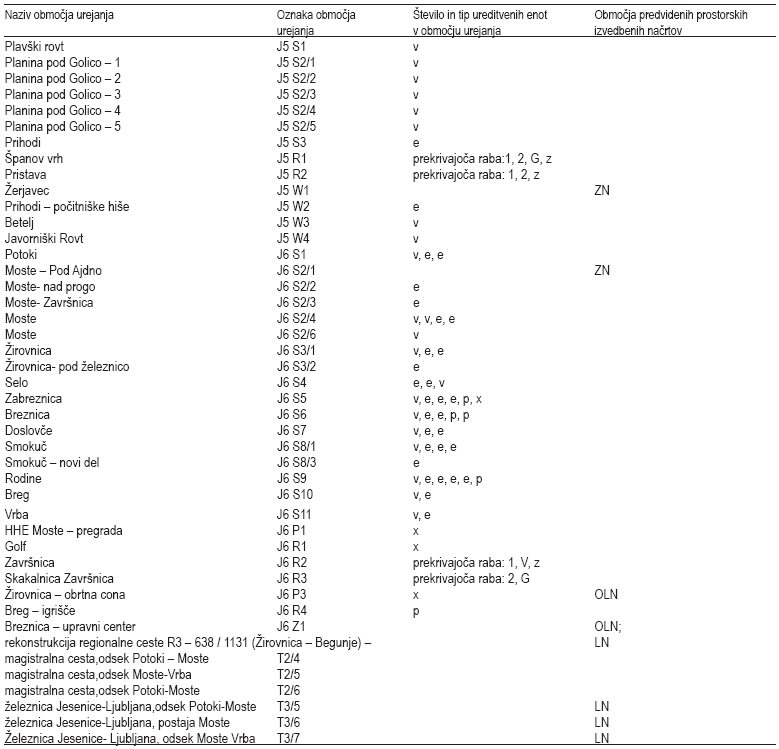 | Naziv območja urejanja | Oznaka območja urejanja | Število in tip ureditvenih enot v območju urejanja | Območja predvidenih prostorskih izvedbenih načrtov |
|---|---|---|---|
| Plavški rovt | J5 S1 | v | |
| Planina pod Golico – 1 | J5 S2/1 | v | |
| Planina pod Golico – 2 | J5 S2/2 | v | |
| Planina pod Golico – 3 | J5 S2/3 | v | |
| Planina pod Golico – 4 | J5 S2/4 | v | |
| Planina pod Golico – 5 | J5 S2/5 | v | |
| Prihodi | J5 S3 | e | |
| Španov vrh | J5 R1 | prekrivajoča raba:1, 2, G, z | |
| Pristava | J5 R2 | prekrivajoča raba: 1, 2, z | |
| Žerjavec | J5 W1 | | ZN |
| Prihodi – počitniške hiše | J5 W2 | e | |
| Betelj | J5 W3 | v | |
| Javorniški Rovt | J5 W4 | v | |
| Potoki | J6 S1 | v, e, e | |
| Moste – Pod Ajdno | J6 S2/1 | | ZN |
| Moste- nad progo | J6 S2/2 | e | |
| Moste- Završnica | J6 S2/3 | e | |
| Moste | J6 S2/4 | v, v, e, e | |
| Moste | J6 S2/6 | v | |
| Žirovnica | J6 S3/1 | v, e, e | |
| Žirovnica- pod železnico | J6 S3/2 | e | |
| Selo | J6 S4 | e, e, v | |
| Zabreznica | J6 S5 | v, e, e, e, p, x | |
| Breznica | J6 S6 | v, e, e, p, p | |
| Doslovče | J6 S7 | v, e, e | |
| Smokuč | J6 S8/1 | v, e, e, e | |
| Smokuč – novi del | J6 S8/3 | e | |
| Rodine | J6 S9 | v, e, e, e, e, p | |
| Breg | J6 S10 | v, e | |
| Vrba | J6 S11 | v, e | |
| HHE Moste – pregrada | J6 P1 | x | |
| Golf | J6 R1 | x | |
| Završnica | J6 R2 | prekrivajoča raba: 1, V, z | |
| Skakalnica Završnica | J6 R3 | prekrivajoča raba: 2, G | |
| Žirovnica – obrtna cona | J6 P3 | x | OLN |
| Breg – igrišče | J6 R4 | p | |
| Breznica – upravni center | J6 Z1 | | OLN; |
| rekonstrukcija regionalne ceste R3 – 638 / 1131 (Žirovnica – Begunje) – | | | LN |
| magistralna cesta,odsek Potoki – Moste | T2/4 | | |
| magistralna cesta,odsek Moste-Vrba | T2/5 | | |
| magistralna cesta,odsek Potoki-Moste | T2/6 | | |
| železnica Jesenice-Ljubljana,odsek Potoki-Moste | T3/5 | | LN |
| železnica Jesenice-Ljubljana, postaja Moste | T3/6 | | LN |
| Železnica Jesenice- Ljubljana, odsek Moste Vrba | T3/7 | | LN |